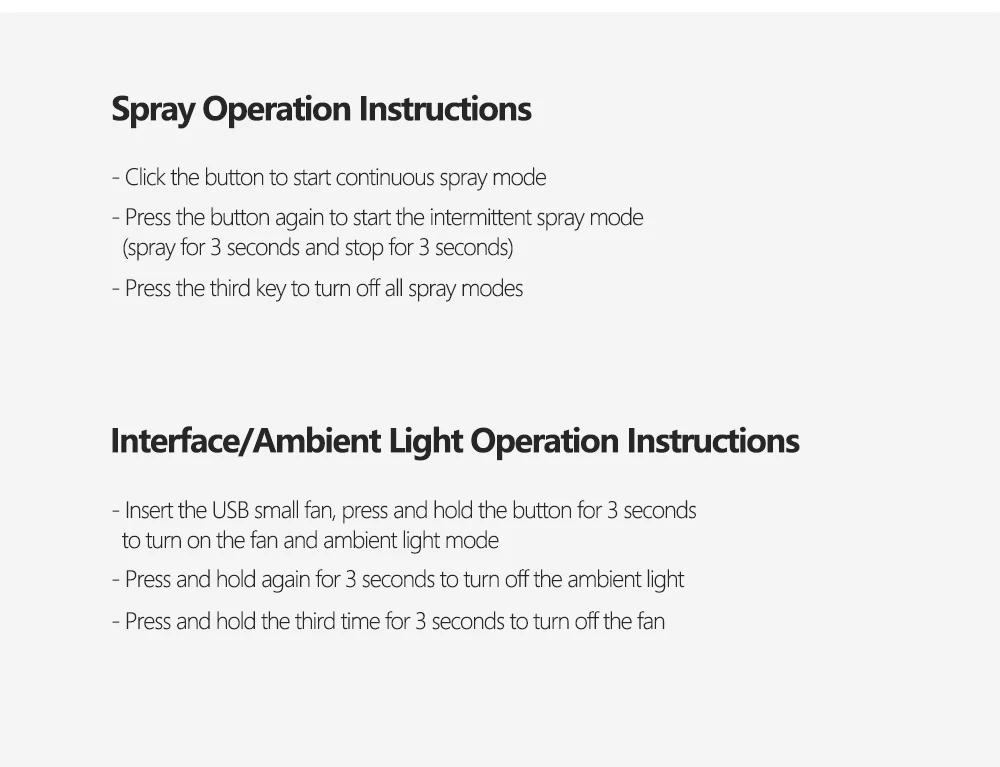 Spray Operation Instructions

- Click the button to start continuous spray mode

- Press the button again to start the intermittent spray mode (spray for 3 seconds and stop for 3 seconds)

- Press the third key to turn off all spray modes

Interface/Ambient Light Operation Instructions

- Insert the USB small fan, press and hold the button for 3 seconds to turn on the fan and ambient light mode

- Press and hold again for 3 seconds to turn off the ambient light

- Press and hold the third time for 3 seconds to turn off the fan